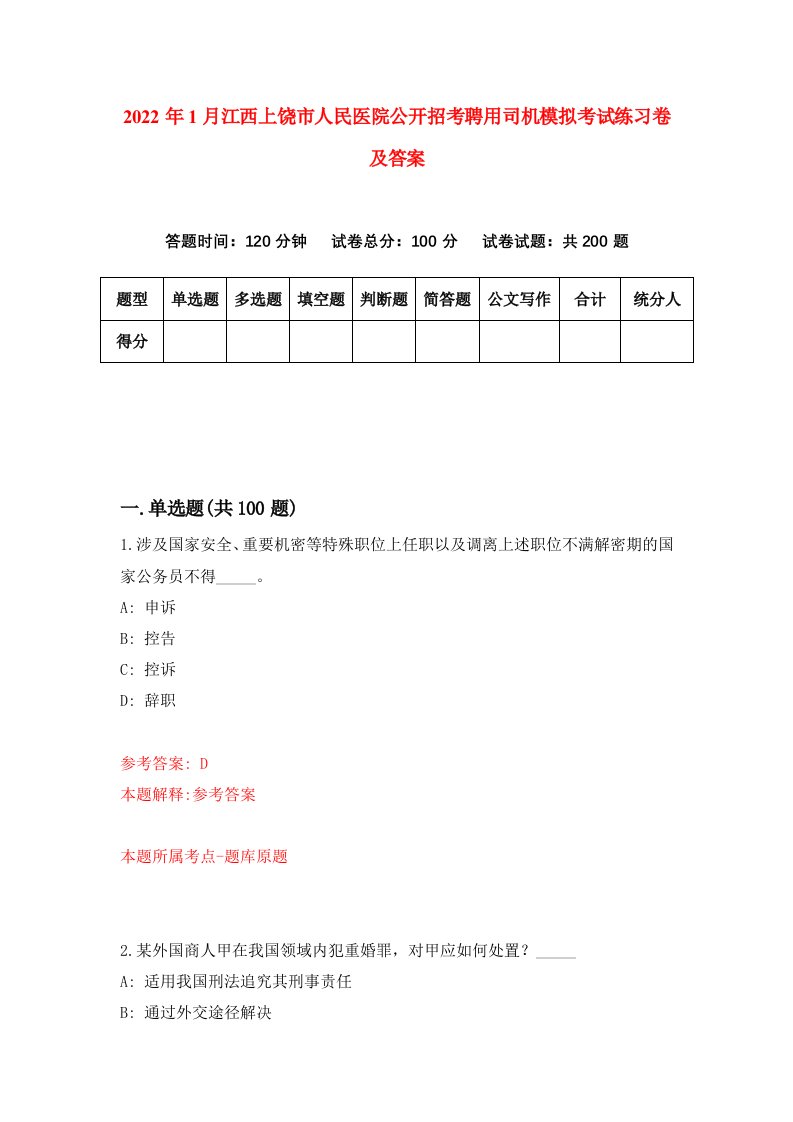 2022年1月江西上饶市人民医院公开招考聘用司机模拟考试练习卷及答案

答题时间：120分钟　试卷总分：100分　试卷试题：共200题

| 题型 | 单选题 | 多选题 | 填空题 | 判断题 | 简答题 | 公文写作 | 合计 | 统分人 |
|---|---|---|---|---|---|---|---|---|
| 得分 | | | | | | | | |

一.单选题(共100题)

1.涉及国家安全、重要机密等特殊职位上任职以及调离上述职位不满解密期的国家公务员不得_____。
A: 申诉
B: 控告
C: 控诉
D: 辞职

参考答案: D
本题解释:参考答案

本题所属考点-题库原题

2.某外国商人甲在我国领域内犯重婚罪，对甲应如何处置？_____
A: 适用我国刑法追究其刑事责任
B: 通过外交途径解决